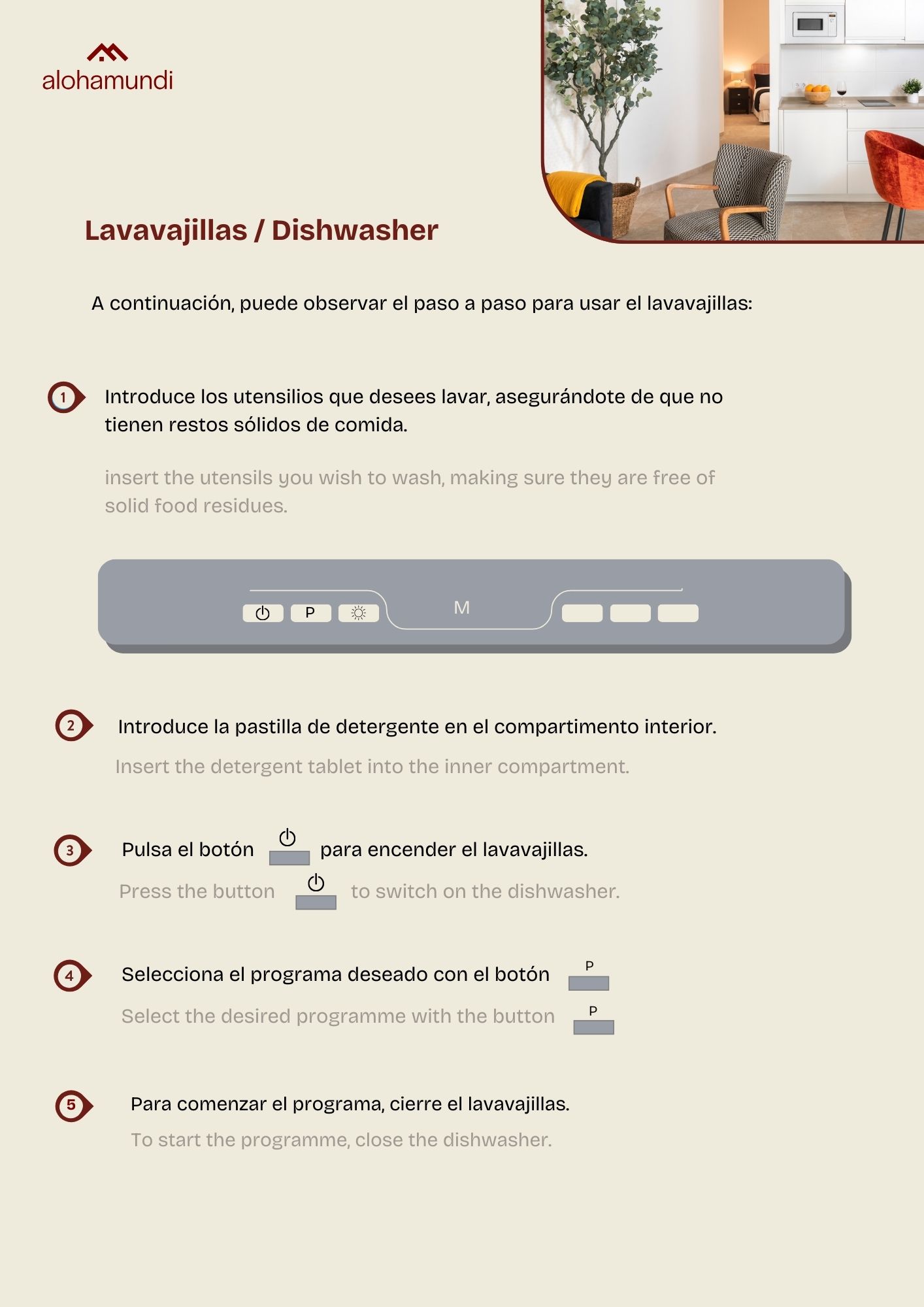 alohamundi

Lavavajillas / Dishwasher

A continuación, puede observar el paso a paso para usar el lavavajillas:

1 Introduce los utensilios que desees lavar, asegurándote de que no tienen restos sólidos de comida.

insert the utensils you wish to wash, making sure they are free of solid food residues.

P M

2 Introduce la pastilla de detergente en el compartimento interior.

Insert the detergent tablet into the inner compartment.

3 Pulsa el botón para encender el lavavajillas.

Press the button to switch on the dishwasher.

4 Selecciona el programa deseado con el botón P

Select the desired programme with the button P

5 Para comenzar el programa, cierre el lavavajillas.

To start the programme, close the dishwasher.